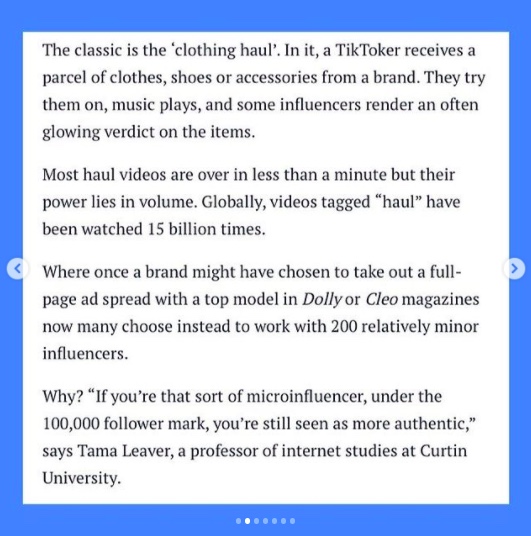 The classic is the ‘clothing haul’. In it, a TikToker receives a parcel of clothes, shoes or accessories from a brand. They try them on, music plays, and some influencers render an often glowing verdict on the items.

Most haul videos are over in less than a minute but their power lies in volume. Globally, videos tagged “haul” have been watched 15 billion times.

Where once a brand might have chosen to take out a full-page ad spread with a top model in Dolly or Cleo magazines now many choose instead to work with 200 relatively minor influencers.

Why? “If you’re that sort of microinfluencer, under the 100,000 follower mark, you’re still seen as more authentic,” says Tama Leaver, a professor of internet studies at Curtin University.